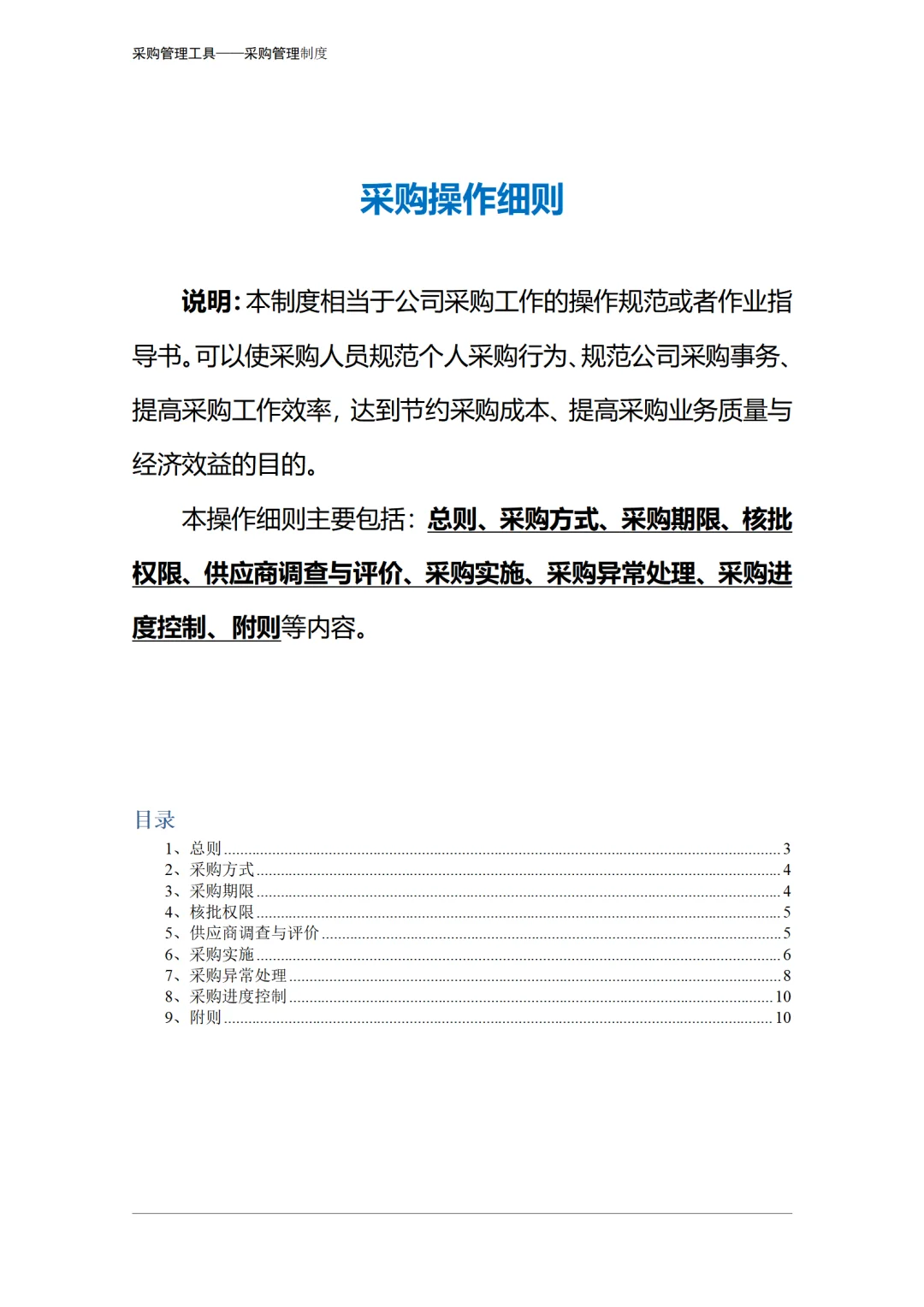 采购管理工具——采购管理制度

采购操作细则

说明：本制度相当于公司采购工作的操作规范或者作业指导书。可以使采购人员规范个人采购行为、规范公司采购事务、提高采购工作效率，达到节约采购成本、提高采购业务质量与经济效益的目的。

本操作细则主要包括：总则、采购方式、采购期限、核批权限、供应商调查与评价、采购实施、采购异常处理、采购进度控制、附则等内容。

目录

1、总则 3
2、采购方式 4
3、采购期限 4
4、核批权限 5
5、供应商调查与评价 5
6、采购实施 6
7、采购异常处理 8
8、采购进度控制 10
9、附则 10